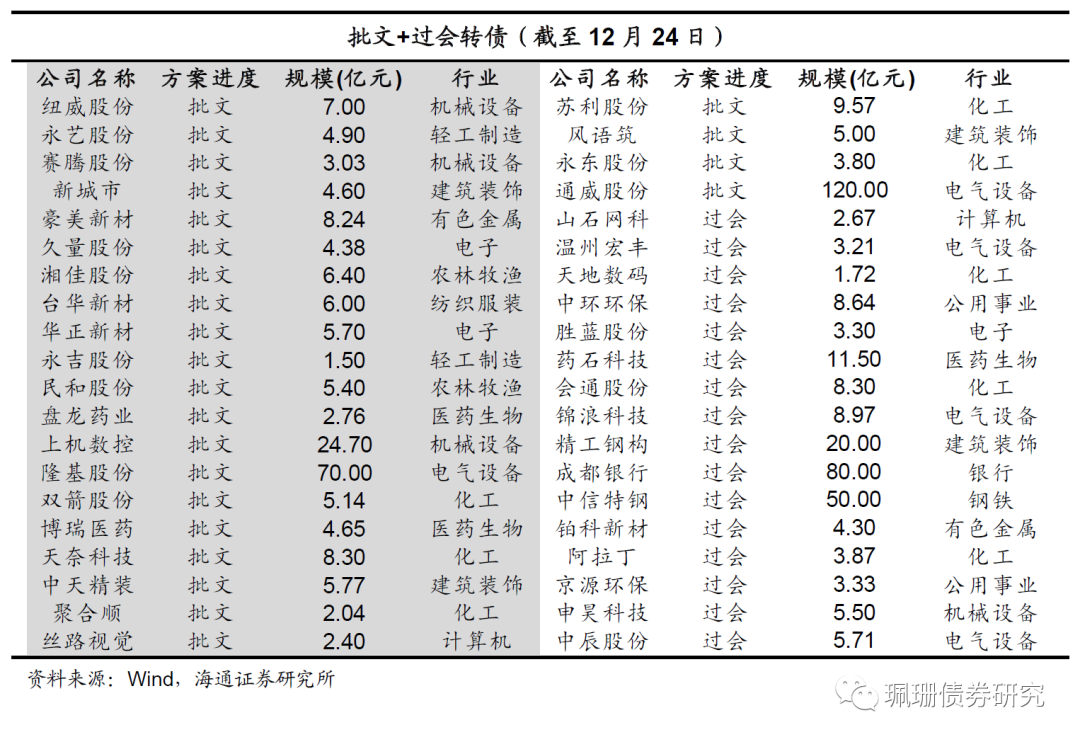 批文+过会转债（截至 12 月 24 日）

| 公司名称 | 方案进度 | 规模(亿元) | 行业 | 公司名称 | 方案进度 | 规模(亿元) | 行业 |
|---|---|---|---|---|---|---|---|
| 纽威股份 | 批文 | 7.00 | 机械设备 | 苏利股份 | 批文 | 9.57 | 化工 |
| 永艺股份 | 批文 | 4.90 | 轻工制造 | 风语筑 | 批文 | 5.00 | 建筑装饰 |
| 赛腾股份 | 批文 | 3.03 | 机械设备 | 永东股份 | 批文 | 3.80 | 化工 |
| 新城市 | 批文 | 4.60 | 建筑装饰 | 通威股份 | 批文 | 120.00 | 电气设备 |
| 豪美新材 | 批文 | 8.24 | 有色金属 | 山石网科 | 过会 | 2.67 | 计算机 |
| 久量股份 | 批文 | 4.38 | 电子 | 温州宏丰 | 过会 | 3.21 | 电气设备 |
| 湘佳股份 | 批文 | 6.40 | 农林牧渔 | 天地数码 | 过会 | 1.72 | 化工 |
| 台华新材 | 批文 | 6.00 | 纺织服装 | 中环环保 | 过会 | 8.64 | 公用事业 |
| 华正新材 | 批文 | 5.70 | 电子 | 胜蓝股份 | 过会 | 3.30 | 电子 |
| 永吉股份 | 批文 | 1.50 | 轻工制造 | 药石科技 | 过会 | 11.50 | 医药生物 |
| 民和股份 | 批文 | 5.40 | 农林牧渔 | 会通股份 | 过会 | 8.30 | 化工 |
| 盘龙药业 | 批文 | 2.76 | 医药生物 | 锦浪科技 | 过会 | 8.97 | 电气设备 |
| 上机数控 | 批文 | 24.70 | 机械设备 | 精工钢构 | 过会 | 20.00 | 建筑装饰 |
| 隆基股份 | 批文 | 70.00 | 电气设备 | 成都银行 | 过会 | 80.00 | 银行 |
| 双箭股份 | 批文 | 5.14 | 化工 | 中信特钢 | 过会 | 50.00 | 钢铁 |
| 博瑞医药 | 批文 | 4.65 | 医药生物 | 铂科新材 | 过会 | 4.30 | 有色金属 |
| 天奈科技 | 批文 | 8.30 | 化工 | 阿拉丁 | 过会 | 3.87 | 化工 |
| 中天精装 | 批文 | 5.77 | 建筑装饰 | 京源环保 | 过会 | 3.33 | 公用事业 |
| 聚合顺 | 批文 | 2.04 | 化工 | 申昊科技 | 过会 | 5.50 | 机械设备 |
| 丝路视觉 | 批文 | 2.40 | 计算机 | 中辰股份 | 过会 | 5.71 | 电气设备 |

资料来源：Wind，海通证券研究所

珮珊债券研究